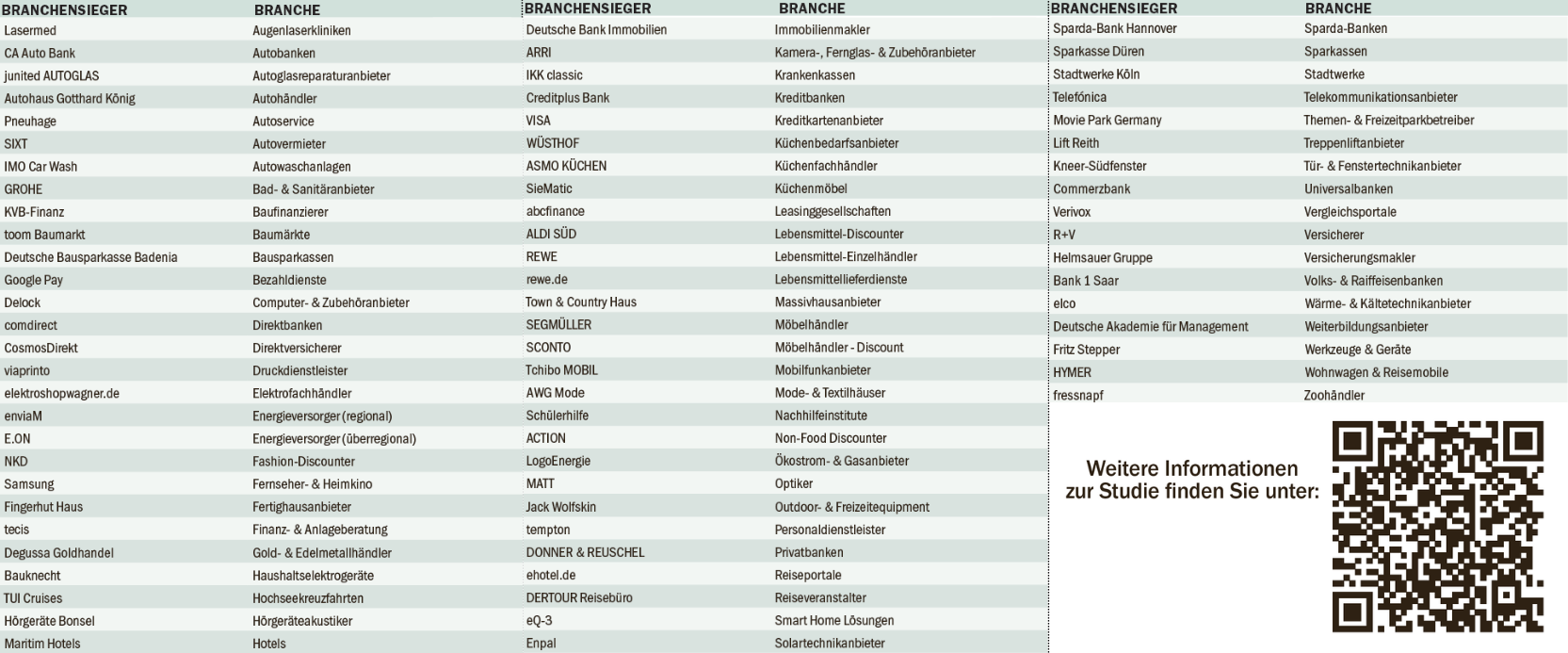 | BRANCHENSIEGER | BRANCHE |
|---|---|
| Lasermed | Augenlaserkliniken |
| CA Auto Bank | Autobanken |
| junited AUTOGLAS | Autoglasreparaturanbieter |
| Autohaus Gotthard König | Autohändler |
| Pneuhage | Autoservice |
| SIXT | Autovermieter |
| IMO Car Wash | Autowaschanlagen |
| GROHE | Bad- & Sanitäranbieter |
| KVB-Finanz | Baufinanzierer |
| toom Baumarkt | Baumärkte |
| Deutsche Bausparkasse Badenia | Bausparkassen |
| Google Pay | Bezahldienste |
| Delock | Computer- & Zubehöranbieter |
| comdirect | Direktbanken |
| CosmosDirekt | Direktversicherer |
| viaprinto | Druckdienstleister |
| elektroshopwagner.de | Elektrofachhändler |
| enviaM | Energieversorger (regional) |
| E.ON | Energieversorger (überregional) |
| NKD | Fashion-Discounter |
| Samsung | Fernseher- & Heimkino |
| Fingerhut Haus | Fertighausanbieter |
| tecis | Finanz- & Anlageberatung |
| Degussa Goldhandel | Gold- & Edelmetallhändler |
| Bauknecht | Haushaltselektrogeräte |
| TUI Cruises | Hochseekreuzfahrten |
| Hörgeräte Bonsel | Hörgeräteakustiker |
| Maritim Hotels | Hotels |

| BRANCHENSIEGER | BRANCHE |
|---|---|
| Deutsche Bank Immobilien | Immobilienmakler |
| ARRI | Kamera-, Fernglas- & Zubehöranbieter |
| IKK classic | Krankenkassen |
| Creditplus Bank | Kreditbanken |
| VISA | Kreditkartenanbieter |
| WÜSTHOF | Küchenbedarfsanbieter |
| ASMO KÜCHEN | Küchenfachhändler |
| SieMatic | Küchenmöbel |
| abcfinance | Leasinggesellschaften |
| ALDI SÜD | Lebensmittel-Discounter |
| REWE | Lebensmittel-Einzelhändler |
| rewe.de | Lebensmittellieferdienste |
| Town & Country Haus | Massivhausanbieter |
| SEGMÜLLER | Möbelhändler |
| SCONTO | Möbelhändler - Discount |
| Tchibo MOBIL | Mobilfunkanbieter |
| AWG Mode | Mode- & Textilhäuser |
| Schülerhilfe | Nachhilfeinstitute |
| ACTION | Non-Food Discounter |
| LogoEnergie | Ökostrom- & Gasanbieter |
| MATT | Optiker |
| Jack Wolfskin | Outdoor- & Freizeitequipment |
| tempton | Personaldienstleister |
| DONNER & REUSCHEL | Privatbanken |
| ehotel.de | Reiseportale |
| DERTOUR Reisebüro | Reiseveranstalter |
| eQ-3 | Smart Home Lösungen |
| Enpal | Solartechnikanbieter |

| BRANCHENSIEGER | BRANCHE |
|---|---|
| Sparda-Bank Hannover | Sparda-Banken |
| Sparkasse Düren | Sparkassen |
| Stadtwerke Köln | Stadtwerke |
| Telefónica | Telekommunikationsanbieter |
| Movie Park Germany | Themen- & Freizeitparkbetreiber |
| Lift Reith | Treppenliftanbieter |
| Kneer-Südfenster | Tür- & Fenstertechnikanbieter |
| Commerzbank | Universalbanken |
| Verivox | Vergleichsportale |
| R+V | Versicherer |
| Helmsauer Gruppe | Versicherungsmakler |
| Bank 1 Saar | Volks- & Raiffeisenbanken |
| elco | Wärme- & Kältetechnikanbieter |
| Deutsche Akademie für Management | Weiterbildungsanbieter |
| Fritz Stepper | Werkzeuge & Geräte |
| HYMER | Wohnwagen & Reisemobile |
| fressnapf | Zoohändler |

Weitere Informationen zur Studie finden Sie unter: